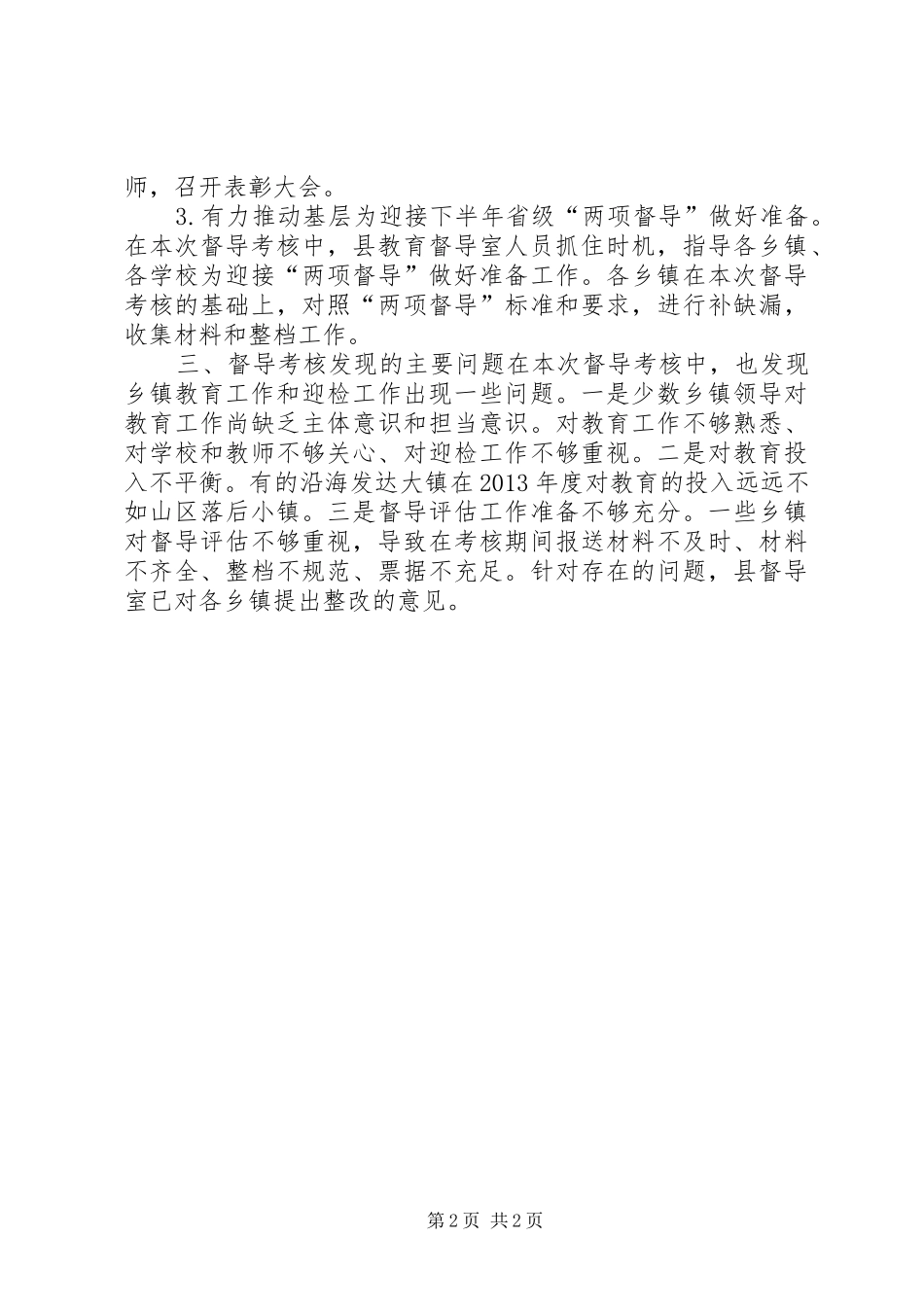 师，召开表彰大会。

3.有力推动基层为迎接下半年省级“两项督导”做好准备。在本次督导考核中，县教育督导室人员抓住时机，指导各乡镇、各学校为迎接“两项督导”做好准备工作。各乡镇在本次督导考核的基础上，对照“两项督导”标准和要求，进行补缺漏，收集材料和整档工作。

三、督导考核发现的主要问题在本次督导考核中，也发现乡镇教育工作和迎检工作出现一些问题。一是少数乡镇领导对教育工作尚缺乏主体意识和担当意识。对教育工作不够熟悉、对学校和教师不够关心、对迎检工作不够重视。二是对教育投入不平衡。有的沿海发达大镇在2013年度对教育的投入远远不如山区落后小镇。三是督导评估工作准备不够充分。一些乡镇对督导评估不够重视，导致在考核期间报送材料不及时、材料不齐全、整档不规范、票据不充足。针对存在的问题，县督导室已对各乡镇提出整改的意见。

第2页 共2页